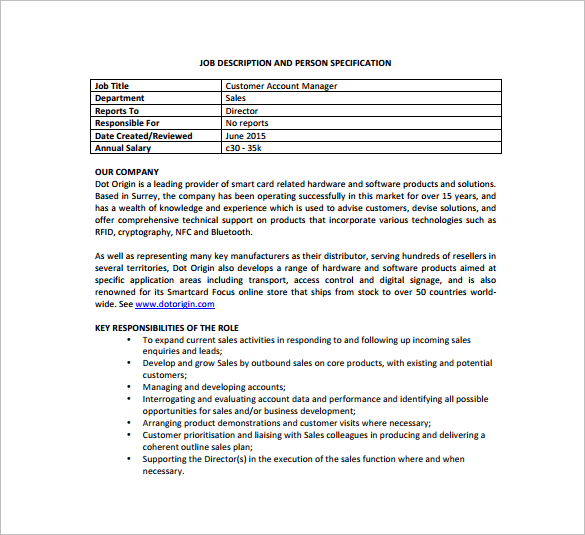 JOB DESCRIPTION AND PERSON SPECIFICATION

| Job Title | Customer Account Manager |
|---|---|
| Department | Sales |
| Reports To | Director |
| Responsible For | No reports |
| Date Created/Reviewed | June 2015 |
| Annual Salary | c30 - 35k |

OUR COMPANY
Dot Origin is a leading provider of smart card related hardware and software products and solutions. Based in Surrey, the company has been operating successfully in this market for over 15 years, and has a wealth of knowledge and experience which is used to advise customers, devise solutions, and offer comprehensive technical support on products that incorporate various technologies such as RFID, cryptography, NFC and Bluetooth.

As well as representing many key manufacturers as their distributor, serving hundreds of resellers in several territories, Dot Origin also develops a range of hardware and software products aimed at specific application areas including transport, access control and digital signage, and is also renowned for its Smartcard Focus online store that ships from stock to over 50 countries worldwide. See www.dotorigin.com

KEY RESPONSIBILITIES OF THE ROLE
• To expand current sales activities in responding to and following up incoming sales enquiries and leads;
• Develop and grow Sales by outbound sales on core products, with existing and potential customers;
• Managing and developing accounts;
• Interrogating and evaluating account data and performance and identifying all possible opportunities for sales and/or business development;
• Arranging product demonstrations and customer visits where necessary;
• Customer prioritisation and liaising with Sales colleagues in producing and delivering a coherent outline sales plan;
• Supporting the Director(s) in the execution of the sales function where and when necessary.